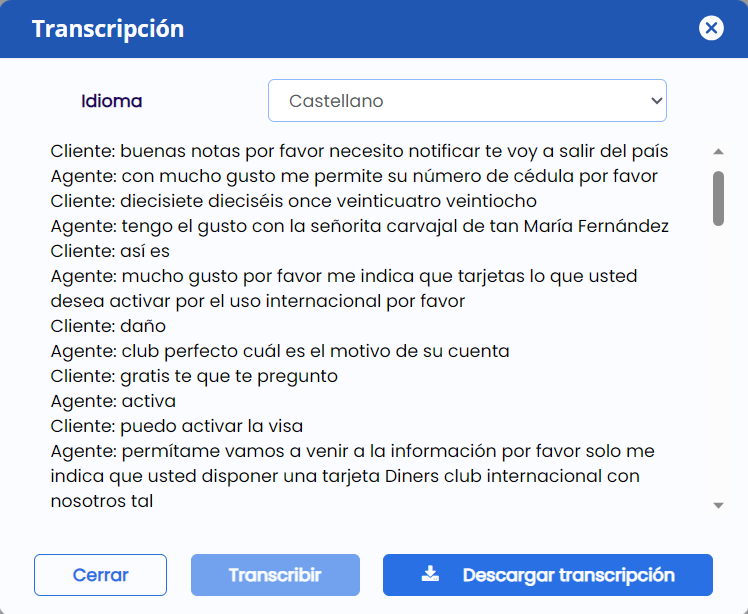 Transcripción

Idioma
Castellano

Cliente: buenas notas por favor necesito notificar te voy a salir del país
Agente: con mucho gusto me permite su número de cédula por favor
Cliente: diecisiete dieciséis once veinticuatro veintiocho
Agente: tengo el gusto con la señorita carvajal de tan María Fernández
Cliente: así es
Agente: mucho gusto por favor me indica que tarjetas lo que usted desea activar por el uso internacional por favor
Cliente: daño
Agente: club perfecto cuál es el motivo de su cuenta
Cliente: gratis te que te pregunto
Agente: activa
Cliente: puedo activar la visa
Agente: permítame vamos a venir a la información por favor solo me indica que usted disponer una tarjeta Diners club internacional con nosotros tal

Cerrar
Transcribir
Descargar transcripción